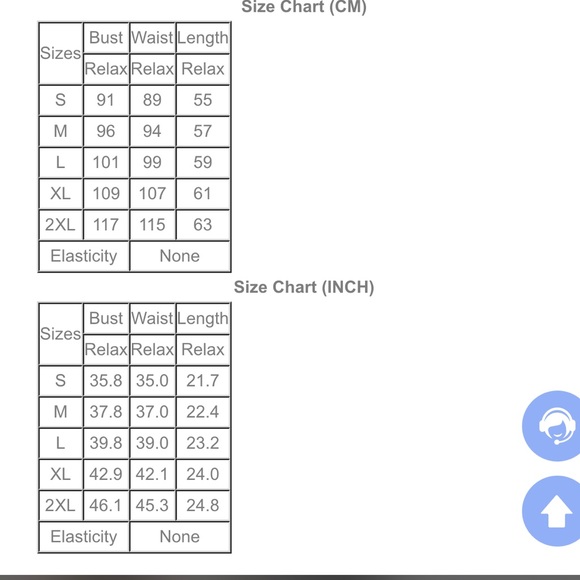 Size Chart (CM)

| Sizes | Bust | Waist | Length |
|---|---|---|---|
| | Relax | Relax | Relax |
| S | 91 | 89 | 55 |
| M | 96 | 94 | 57 |
| L | 101 | 99 | 59 |
| XL | 109 | 107 | 61 |
| 2XL | 117 | 115 | 63 |
| Elasticity | None | | |

Size Chart (INCH)

| Sizes | Bust | Waist | Length |
|---|---|---|---|
| | Relax | Relax | Relax |
| S | 35.8 | 35.0 | 21.7 |
| M | 37.8 | 37.0 | 22.4 |
| L | 39.8 | 39.0 | 23.2 |
| XL | 42.9 | 42.1 | 24.0 |
| 2XL | 46.1 | 45.3 | 24.8 |
| Elasticity | None | | |